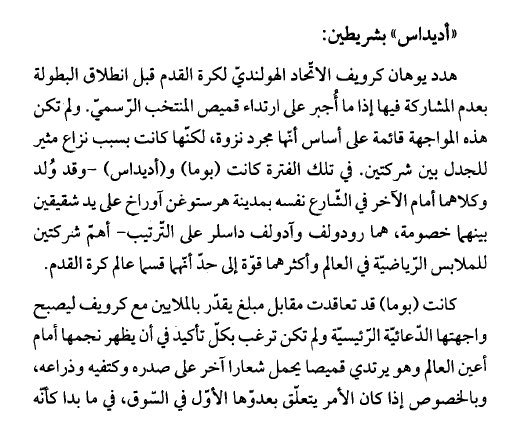 «أديداس» بشريطين:

هدد يوهان كرويف الاتّحاد الهولنديّ لكرة القدم قبل انطلاق البطولة بعدم المشاركة فيها إذا ما أُجبر على ارتداء قميص المنتخب الرّسميّ. ولم تكن هذه المواجهة قائمة على أساس أنّها مجرد نزوة، لكنّها كانت بسبب نزاع مثير للجدل بين شركتين. في تلك الفترة كانت (بوما) و(أديداس) -وقد وُلد وكلاهما أمام الآخر في الشّارع نفسه بمدينة هرستوغن آوراخ على يد شقيقين بينهما خصومة، هما رودولف وآدولف داسلر على التّرتيب- أهمّ شركتين للملابس الرّياضيّة في العالم وأكثرهما قوّة إلى حدّ أنّهما قسما عالم كرة القدم.

كانت (بوما) قد تعاقدت مقابل مبلغ يقدّر بالملايين مع كرويف ليصبح واجهتها الدّعائيّة الرّئيسيّة ولم تكن ترغب بكلّ تأكيد في أن يظهر نجمها أمام أعين العالم وهو يرتدي قميصا يحمل شعارا آخر على صدره وكتفيه وذراعه، وبالخصوص إذا كان الأمر يتعلّق بعدوّها الأوّل في السّوق، في ما بدا كأنّه